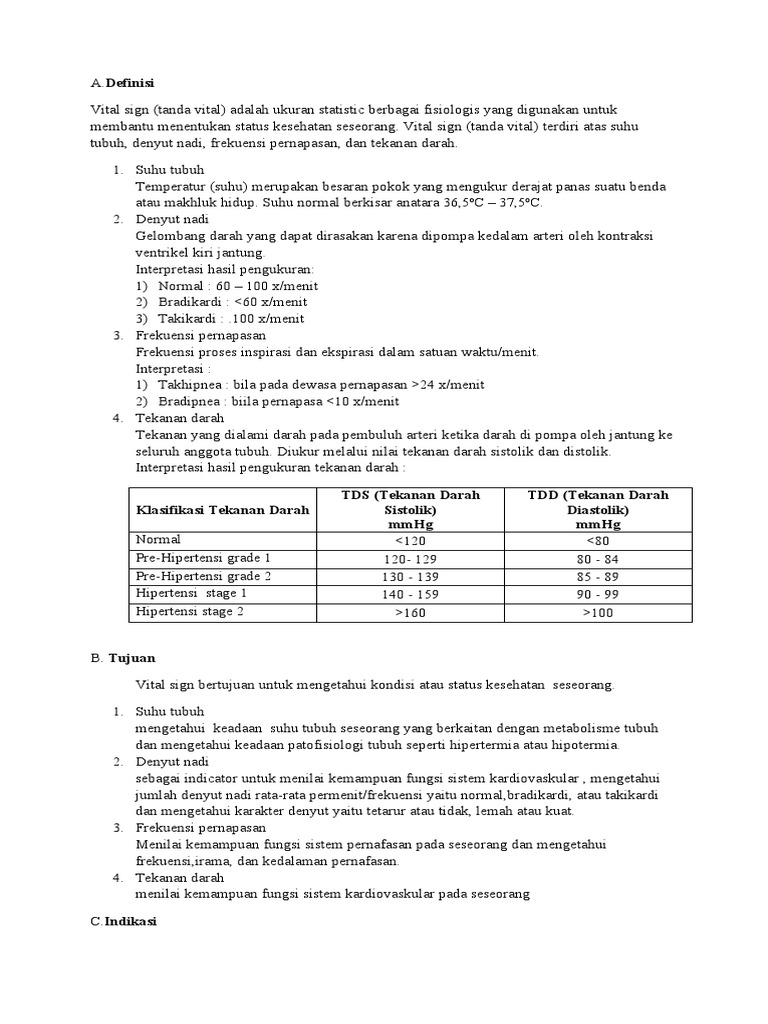 A. Definisi

Vital sign (tanda vital) adalah ukuran statistic berbagai fisiologis yang digunakan untuk membantu menentukan status kesehatan seseorang. Vital sign (tanda vital) terdiri atas suhu tubuh, denyut nadi, frekuensi pernapasan, dan tekanan darah.

1. Suhu tubuh
Temperatur (suhu) merupakan besaran pokok yang mengukur derajat panas suatu benda atau makhluk hidup. Suhu normal berkisar anatara 36,5°C – 37,5°C.
2. Denyut nadi
Gelombang darah yang dapat dirasakan karena dipompa kedalam arteri oleh kontraksi ventrikel kiri jantung.
Interpretasi hasil pengukuran:
1) Normal : 60 – 100 x/menit
2) Bradikardi : <60 x/menit
3) Takikardi : .100 x/menit
3. Frekuensi pernapasan
Frekuensi proses inspirasi dan ekspirasi dalam satuan waktu/menit.
Interpretasi :
1) Takhipnea : bila pada dewasa pernapasan >24 x/menit
2) Bradipnea : biila pernapasa <10 x/menit
4. Tekanan darah
Tekanan yang dialami darah pada pembuluh arteri ketika darah di pompa oleh jantung ke seluruh anggota tubuh. Diukur melalui nilai tekanan darah sistolik dan distolik.
Interpretasi hasil pengukuran tekanan darah :

| Klasifikasi Tekanan Darah | TDS (Tekanan Darah Sistolik) mmHg | TDD (Tekanan Darah Diastolik) mmHg |
|---|---|---|
| Normal | <120 | <80 |
| Pre-Hipertensi grade 1 | 120- 129 | 80 - 84 |
| Pre-Hipertensi grade 2 | 130 - 139 | 85 - 89 |
| Hipertensi stage 1 | 140 - 159 | 90 - 99 |
| Hipertensi stage 2 | >160 | >100 |

B. Tujuan

Vital sign bertujuan untuk mengetahui kondisi atau status kesehatan seseorang.

1. Suhu tubuh
mengetahui keadaan suhu tubuh seseorang yang berkaitan dengan metabolisme tubuh dan mengetahui keadaan patofisiologi tubuh seperti hipertermia atau hipotermia.
2. Denyut nadi
sebagai indicator untuk menilai kemampuan fungsi sistem kardiovaskular , mengetahui jumlah denyut nadi rata-rata permenit/frekuensi yaitu normal,bradikardi, atau takikardi dan mengetahui karakter denyut yaitu tetarur atau tidak, lemah atau kuat.
3. Frekuensi pernapasan
Menilai kemampuan fungsi sistem pernafasan pada seseorang dan mengetahui frekuensi,irama, dan kedalaman pernafasan.
4. Tekanan darah
menilai kemampuan fungsi sistem kardiovaskular pada seseorang

C.Indikasi